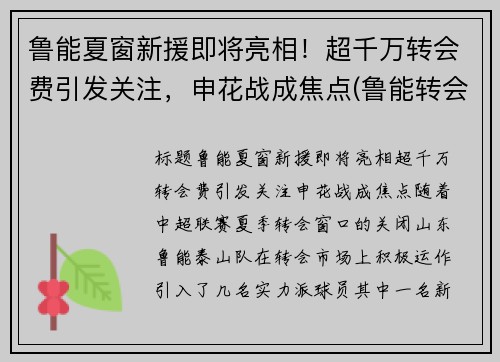 鲁能夏窗新援即将亮相！超千万转会费引发关注，申花战成焦点(鲁能转会

标题鲁能夏窗新援即将亮相超千万转会费引发关注申花战成焦点随着中超联赛夏季转会窗口的关闭山东鲁能泰山队在转会市场上积极运作引入了几名实力派球员其中一名新